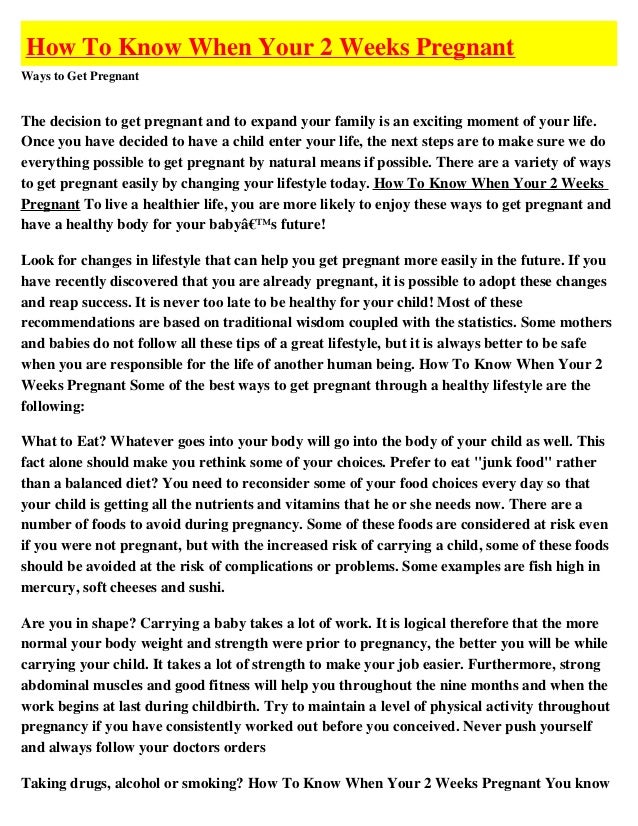 How To Know When Your 2 Weeks Pregnant

Ways to Get Pregnant

The decision to get pregnant and to expand your family is an exciting moment of your life. Once you have decided to have a child enter your life, the next steps are to make sure we do everything possible to get pregnant by natural means if possible. There are a variety of ways to get pregnant easily by changing your lifestyle today. How To Know When Your 2 Weeks Pregnant To live a healthier life, you are more likely to enjoy these ways to get pregnant and have a healthy body for your babyâ€™s future!

Look for changes in lifestyle that can help you get pregnant more easily in the future. If you have recently discovered that you are already pregnant, it is possible to adopt these changes and reap success. It is never too late to be healthy for your child! Most of these recommendations are based on traditional wisdom coupled with the statistics. Some mothers and babies do not follow all these tips of a great lifestyle, but it is always better to be safe when you are responsible for the life of another human being. How To Know When Your 2 Weeks Pregnant Some of the best ways to get pregnant through a healthy lifestyle are the following:

What to Eat? Whatever goes into your body will go into the body of your child as well. This fact alone should make you rethink some of your choices. Prefer to eat "junk food" rather than a balanced diet? You need to reconsider some of your food choices every day so that your child is getting all the nutrients and vitamins that he or she needs now. There are a number of foods to avoid during pregnancy. Some of these foods are considered at risk even if you were not pregnant, but with the increased risk of carrying a child, some of these foods should be avoided at the risk of complications or problems. Some examples are fish high in mercury, soft cheeses and sushi.

Are you in shape? Carrying a baby takes a lot of work. It is logical therefore that the more normal your body weight and strength were prior to pregnancy, the better you will be while carrying your child. It takes a lot of strength to make your job easier. Furthermore, strong abdominal muscles and good fitness will help you throughout the nine months and when the work begins at last during childbirth. Try to maintain a level of physical activity throughout pregnancy if you have consistently worked out before you conceived. Never push yourself and always follow your doctors orders

Taking drugs, alcohol or smoking? How To Know When Your 2 Weeks Pregnant You know